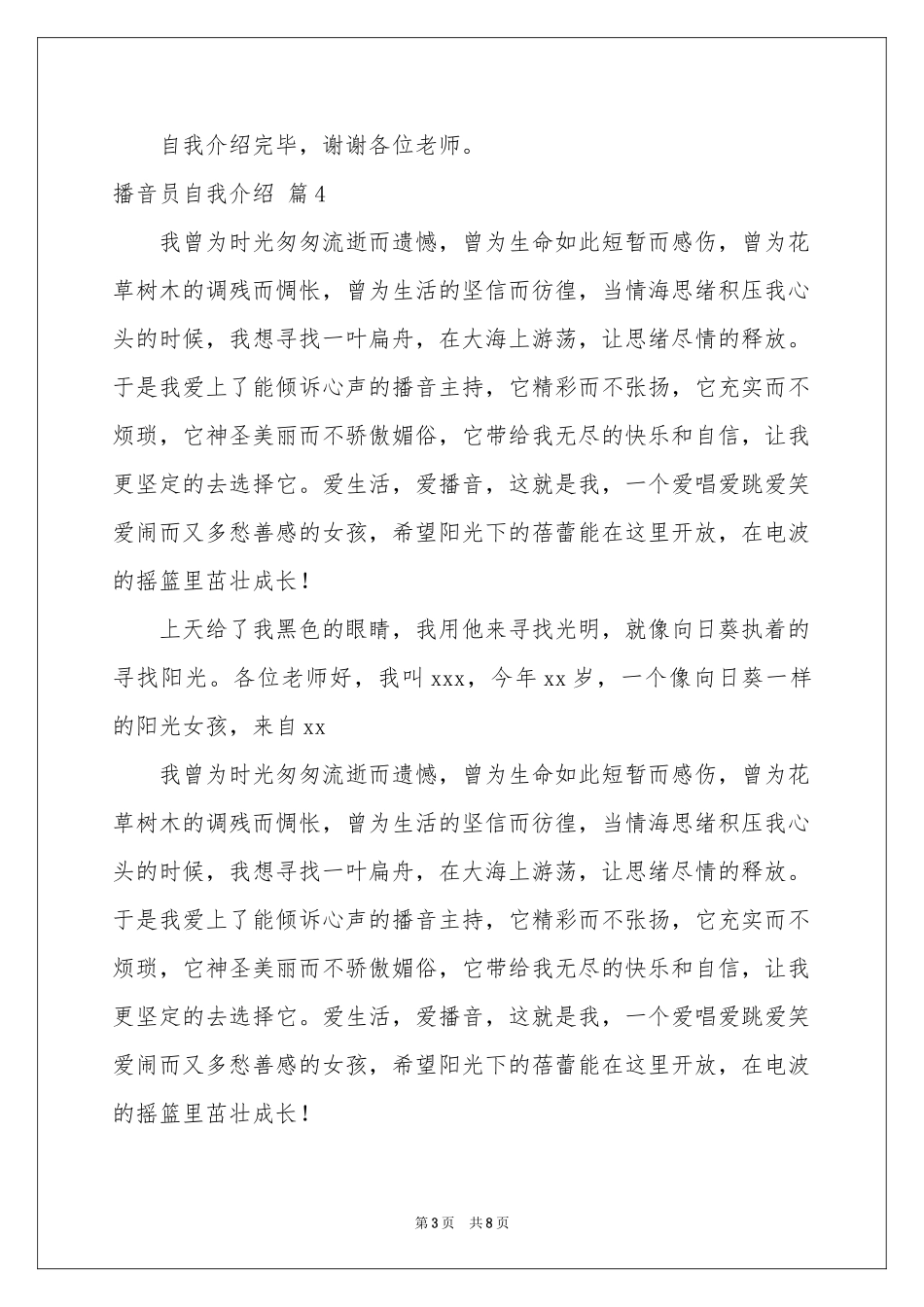 自我介绍完毕，谢谢各位老师。

播音员自我介绍 篇4

我曾为时光匆匆流逝而遗憾，曾为生命如此短暂而感伤，曾为花草树木的调残而惆怅，曾为生活的坚信而彷徨，当情海思绪积压我心头的时候，我想寻找一叶扁舟，在大海上游荡，让思绪尽情的释放。于是我爱上了能倾诉心声的播音主持，它精彩而不张扬，它充实而不烦琐，它神圣美丽而不骄傲媚俗，它带给我无尽的快乐和自信，让我更坚定的去选择它。爱生活，爱播音，这就是我，一个爱唱爱跳爱笑爱闹而又多愁善感的女孩，希望阳光下的蓓蕾能在这里开放，在电波的摇篮里茁壮成长！

上天给了我黑色的眼睛，我用他来寻找光明，就像向日葵执着的寻找阳光。各位老师好，我叫xxx，今年xx岁，一个像向日葵一样的阳光女孩，来自xx

我曾为时光匆匆流逝而遗憾，曾为生命如此短暂而感伤，曾为花草树木的调残而惆怅，曾为生活的坚信而彷徨，当情海思绪积压我心头的时候，我想寻找一叶扁舟，在大海上游荡，让思绪尽情的释放。于是我爱上了能倾诉心声的播音主持，它精彩而不张扬，它充实而不烦琐，它神圣美丽而不骄傲媚俗，它带给我无尽的快乐和自信，让我更坚定的去选择它。爱生活，爱播音，这就是我，一个爱唱爱跳爱笑爱闹而又多愁善感的女孩，希望阳光下的蓓蕾能在这里开放，在电波的摇篮里茁壮成长！

第3页 共8页